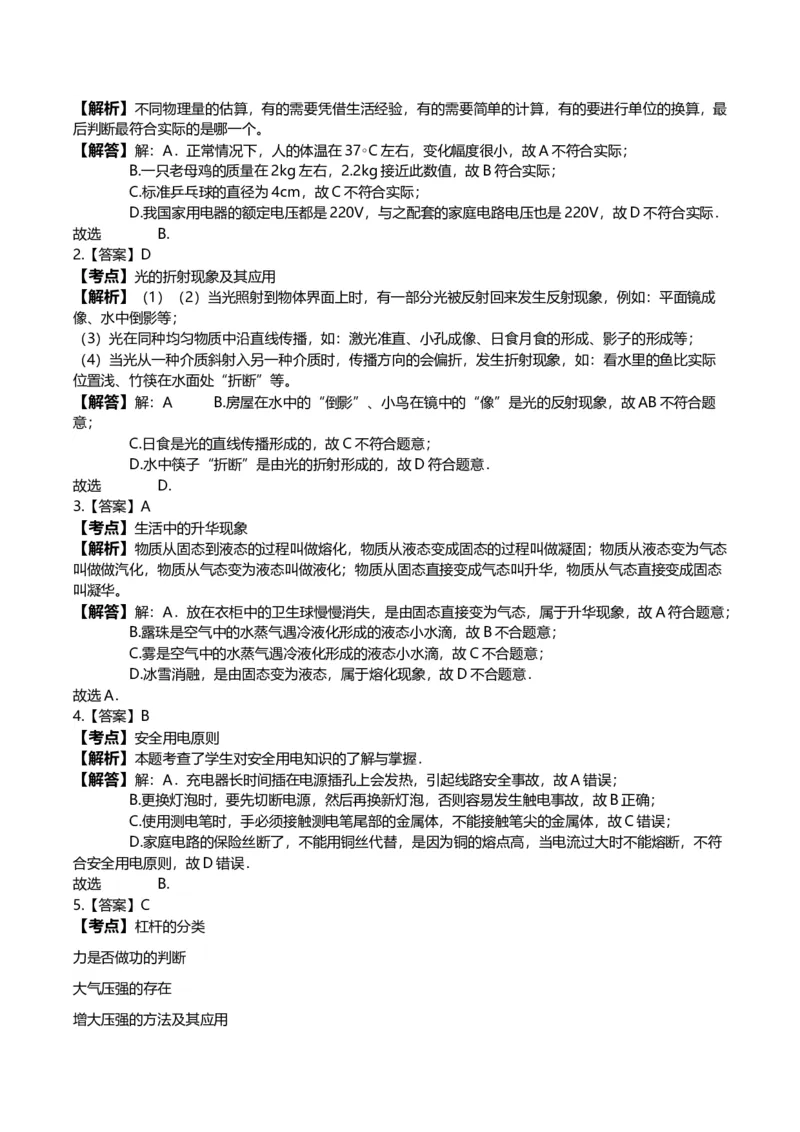 【解析】不同物理量的估算，有的需要凭借生活经验，有的需要简单的计算，有的要进行单位的换算，最后判断最符合实际的是哪一个。
【解答】解：A．正常情况下，人的体温在37◦C左右，变化幅度很小，故A不符合实际；
B.一只老母鸡的质量在2kg左右，2.2kg接近此数值，故B符合实际；
C.标准乒乓球的直径为4cm，故C不符合实际；
D.我国家用电器的额定电压都是220V，与之配套的家庭电路电压也是220V，故D不符合实际．
故选　　B.
2.【答案】D
【考点】光的折射现象及其应用
【解析】（1）（2）当光照射到物体界面上时，有一部分光被反射回来发生反射现象，例如：平面镜成像、水中倒影等；
（3）光在同种均匀物质中沿直线传播，如：激光准直、小孔成像、日食月食的形成、影子的形成等；
（4）当光从一种介质斜射入另一种介质时，传播方向的会偏折，发生折射现象，如：看水里的鱼比实际位置浅、竹筷在水面处“折断”等。
【解答】解：A　　B.房屋在水中的“倒影”、小鸟在镜中的“像”是光的反射现象，故AB不符合题意；
C.日食是光的直线传播形成的，故C不符合题意；
D.水中筷子“折断”是由光的折射形成的，故D符合题意．
故选　　D.
3.【答案】A
【考点】生活中的升华现象
【解析】物质从固态到液态的过程叫做熔化，物质从液态变成固态的过程叫做凝固；物质从液态变为气态叫做做汽化，物质从气态变为液态叫做液化；物质从固态直接变成气态叫升华，物质从气态直接变成固态叫凝华。
【解答】解：A．放在衣柜中的卫生球慢慢消失，是由固态直接变为气态，属于升华现象，故A符合题意；
B.露珠是空气中的水蒸气遇冷液化形成的液态小水滴，故B不合题意；
C.雾是空气中的水蒸气遇冷液化形成的液态小水滴，故C不合题意；
D.冰雪消融，是由固态变为液态，属于熔化现象，故D不合题意．
故选A．
4.【答案】B
【考点】安全用电原则
【解析】本题考查了学生对安全用电知识的了解与掌握．
【解答】解：A．充电器长时间插在电源插孔上会发热，引起线路安全事故，故A错误；
B.更换灯泡时，要先切断电源，然后再换新灯泡，否则容易发生触电事故，故B正确；
C.使用测电笔时，手必须接触测电笔尾部的金属体，不能接触笔尖的金属体，故C错误；
D.家庭电路的保险丝断了，不能用铜丝代替，是因为铜的熔点高，当电流过大时不能熔断，不符合安全用电原则，故D错误．
故选　　B.
5.【答案】C
【考点】杠杆的分类

力是否做功的判断

大气压强的存在

增大压强的方法及其应用